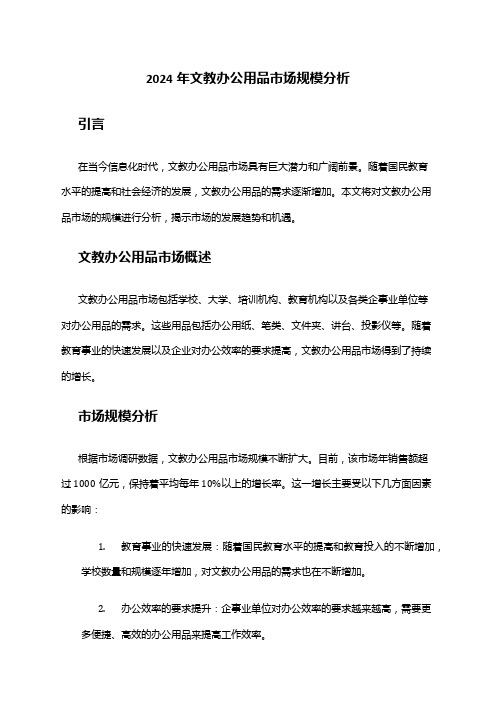 2024 年文教办公用品市场规模分析

引言

在当今信息化时代，文教办公用品市场具有巨大潜力和广阔前景。随着国民教育水平的提高和社会经济的发展，文教办公用品的需求逐渐增加。本文将对文教办公用品市场的规模进行分析，揭示市场的发展趋势和机遇。

文教办公用品市场概述

文教办公用品市场包括学校、大学、培训机构、教育机构以及各类企事业单位等对办公用品的需求。这些用品包括办公用纸、笔类、文件夹、讲台、投影仪等。随着教育事业的快速发展以及企业对办公效率的要求提高，文教办公用品市场得到了持续的增长。

市场规模分析

根据市场调研数据，文教办公用品市场规模不断扩大。目前，该市场年销售额超过 1000 亿元，保持着平均每年 10%以上的增长率。这一增长主要受以下几方面因素的影响：

1. 教育事业的快速发展：随着国民教育水平的提高和教育投入的不断增加，学校数量和规模逐年增加，对文教办公用品的需求也在不断增加。

2. 办公效率的要求提升：企事业单位对办公效率的要求越来越高，需要更多便捷、高效的办公用品来提高工作效率。